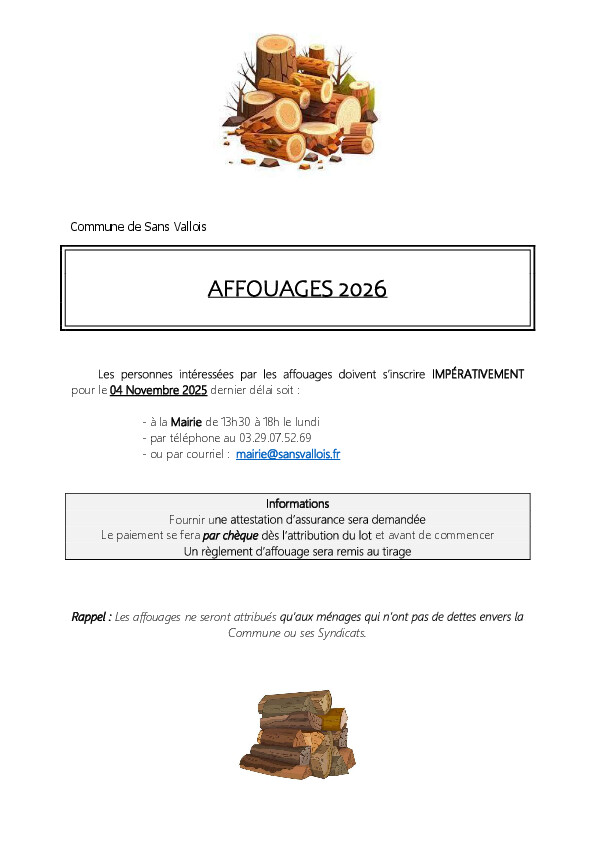 Commune de Sans Vallois

AFFOUAGES 2026

Les personnes intéressées par les affouages doivent s'inscrire IMPÉRATIVEMENT pour le 04 Novembre 2025 dernier délai soit :

- à la Mairie de 13h30 à 18h le lundi
- par téléphone au 03.29.07.52.69
- ou par courriel : mairie@sansvallois.fr

Informations
Fournir une attestation d'assurance sera demandée
Le paiement se fera par chèque dès l'attribution du lot et avant de commencer
Un règlement d'affouage sera remis au tirage

Rappel : Les affouages ne seront attribués qu'aux ménages qui n'ont pas de dettes envers la Commune ou ses Syndicats.